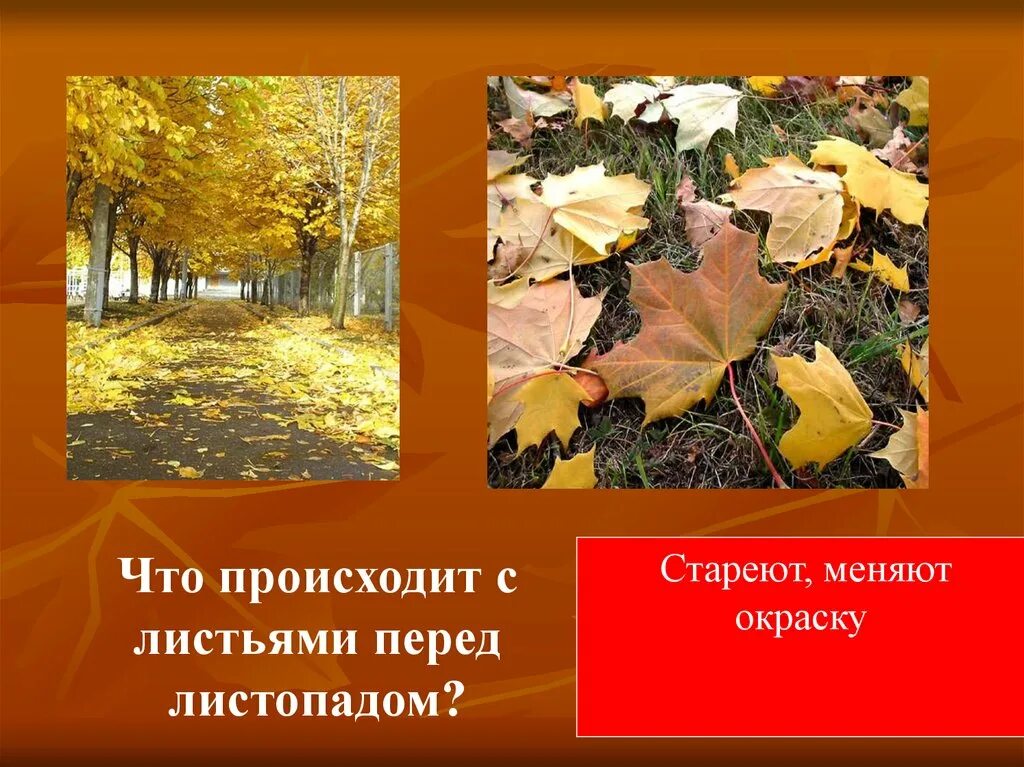 Что происходит с листьями перед листопадом?

Стареют, меняют окраску